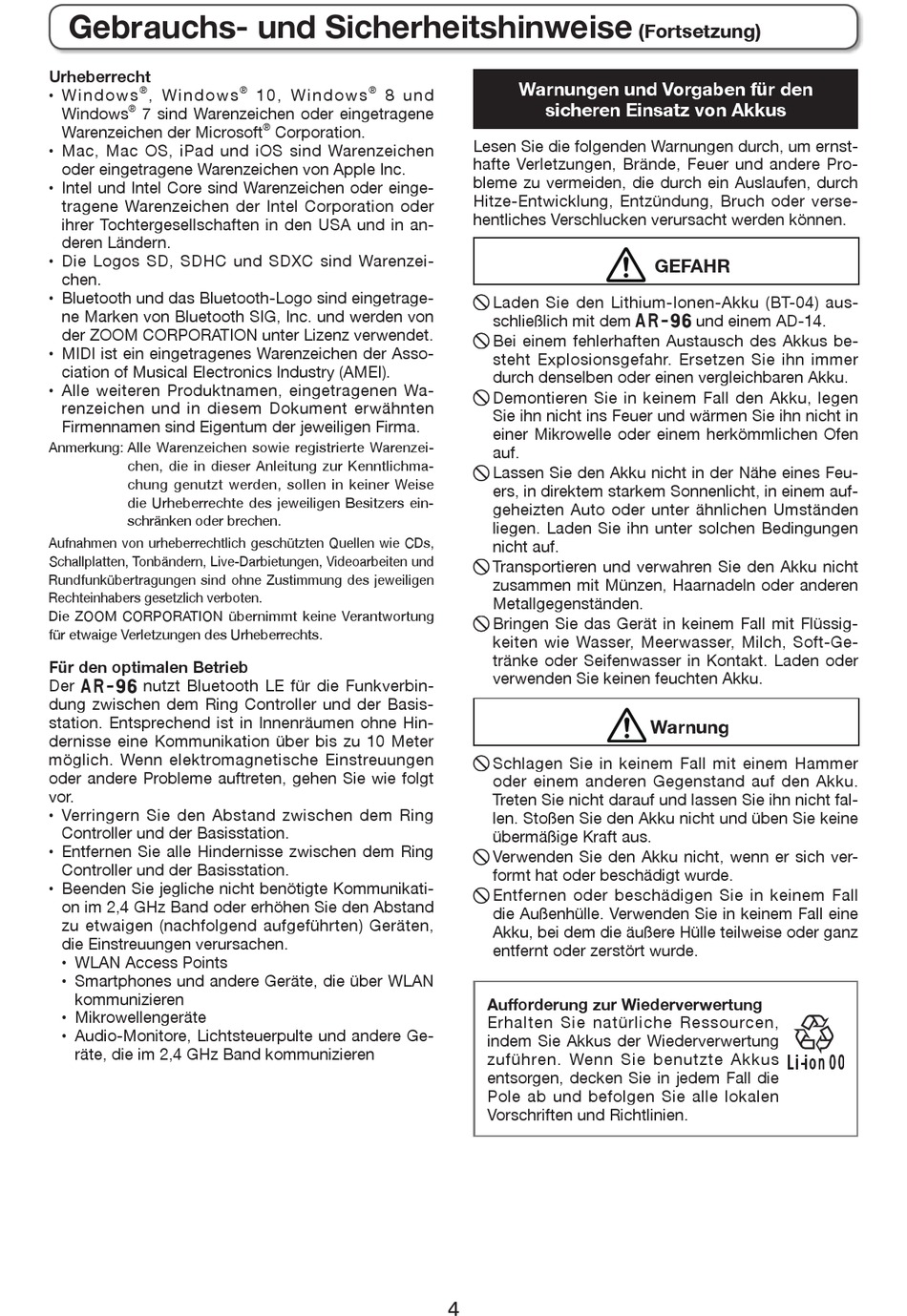 Gebrauchs- und Sicherheitshinweise (Fortsetzung)

Urheberrecht
• Windows®, Windows® 10, Windows® 8 und Windows® 7 sind Warenzeichen oder eingetragene Warenzeichen der Microsoft® Corporation.
• Mac, Mac OS, iPad und iOS sind Warenzeichen oder eingetragene Warenzeichen von Apple Inc.
• Intel und Intel Core sind Warenzeichen oder eingetragene Warenzeichen der Intel Corporation oder ihrer Tochtergesellschaften in den USA und in anderen Ländern.
• Die Logos SD, SDHC und SDXC sind Warenzeichen.
• Bluetooth und das Bluetooth-Logo sind eingetragene Marken von Bluetooth SIG, Inc. und werden von der ZOOM CORPORATION unter Lizenz verwendet.
• MIDI ist ein eingetragenes Warenzeichen der Association of Musical Electronics Industry (AMEI).
• Alle weiteren Produktnamen, eingetragenen Warenzeichen und in diesem Dokument erwähnten Firmennamen sind Eigentum der jeweiligen Firma.
Anmerkung: Alle Warenzeichen sowie registrierte Warenzeichen, die in dieser Anleitung zur Kenntlichmachung genutzt werden, sollen in keiner Weise die Urheberrechte des jeweiligen Besitzers einschränken oder brechen.
Aufnahmen von urheberrechtlich geschützten Quellen wie CDs, Schallplatten, Tonbändern, Live-Darbietungen, Videoarbeiten und Rundfunkübertragungen sind ohne Zustimmung des jeweiligen Rechteinhabers gesetzlich verboten.
Die ZOOM CORPORATION übernimmt keine Verantwortung für etwaige Verletzungen des Urheberrechts.

Für den optimalen Betrieb
Der AR-96 nutzt Bluetooth LE für die Funkverbindung zwischen dem Ring Controller und der Basisstation. Entsprechend ist in Innenräumen ohne Hindernisse eine Kommunikation über bis zu 10 Meter möglich. Wenn elektromagnetische Einstreuungen oder andere Probleme auftreten, gehen Sie wie folgt vor.
• Verringern Sie den Abstand zwischen dem Ring Controller und der Basisstation.
• Entfernen Sie alle Hindernisse zwischen dem Ring Controller und der Basisstation.
• Beenden Sie jegliche nicht benötigte Kommunikation im 2,4 GHz Band oder erhöhen Sie den Abstand zu etwaigen (nachfolgend aufgeführten) Geräten, die Einstreuungen verursachen.
• WLAN Access Points
• Smartphones und andere Geräte, die über WLAN kommunizieren
• Mikrowellengeräte
• Audio-Monitore, Lichtsteuerpulte und andere Geräte, die im 2,4 GHz Band kommunizieren

Warnungen und Vorgaben für den sicheren Einsatz von Akkus

Lesen Sie die folgenden Warnungen durch, um ernsthafte Verletzungen, Brände, Feuer und andere Probleme zu vermeiden, die durch ein Auslaufen, durch Hitze-Entwicklung, Entzündung, Bruch oder versehentliches Verschlucken verursacht werden können.

GEFAHR

Laden Sie den Lithium-Ionen-Akku (BT-04) ausschließlich mit dem AR-96 und einem AD-14.
Bei einem fehlerhaften Austausch des Akkus besteht Explosionsgefahr. Ersetzen Sie ihn immer durch denselben oder einen vergleichbaren Akku.
Demontieren Sie in keinem Fall den Akku, legen Sie ihn nicht ins Feuer und wärmen Sie ihn nicht in einer Mikrowelle oder einem herkömmlichen Ofen auf.
Lassen Sie den Akku nicht in der Nähe eines Feuers, in direktem starkem Sonnenlicht, in einem aufgeheizten Auto oder unter ähnlichen Umständen liegen. Laden Sie ihn unter solchen Bedingungen nicht auf.
Transportieren und verwahren Sie den Akku nicht zusammen mit Münzen, Haarnadeln oder anderen Metallgegenständen.
Bringen Sie das Gerät in keinem Fall mit Flüssigkeiten wie Wasser, Meerwasser, Milch, Soft-Getränke oder Seifenwasser in Kontakt. Laden oder verwenden Sie keinen feuchten Akku.

Warnung

Schlagen Sie in keinem Fall mit einem Hammer oder einem anderen Gegenstand auf den Akku. Treten Sie nicht darauf und lassen Sie ihn nicht fallen. Stoßen Sie den Akku nicht und üben Sie keine übermäßige Kraft aus.
Verwenden Sie den Akku nicht, wenn er sich verformt hat oder beschädigt wurde.
Entfernen oder beschädigen Sie in keinem Fall die Außenhülle. Verwenden Sie in keinem Fall eine Akku, bei dem die äußere Hülle teilweise oder ganz entfernt oder zerstört wurde.

Aufforderung zur Wiederverwertung
Erhalten Sie natürliche Ressourcen, indem Sie Akkus der Wiederverwertung zuführen. Wenn Sie benutzte Akkus entsorgen, decken Sie in jedem Fall die Pole ab und befolgen Sie alle lokalen Vorschriften und Richtlinien.
Li-ion00

4